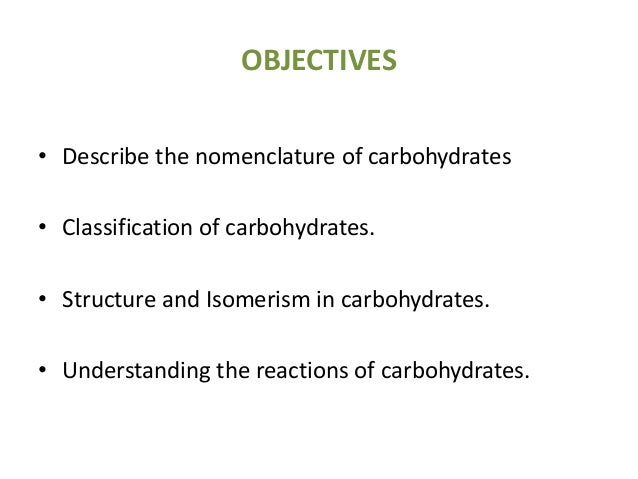 OBJECTIVES

• Describe the nomenclature of carbohydrates

• Classification of carbohydrates.

• Structure and Isomerism in carbohydrates.

• Understanding the reactions of carbohydrates.